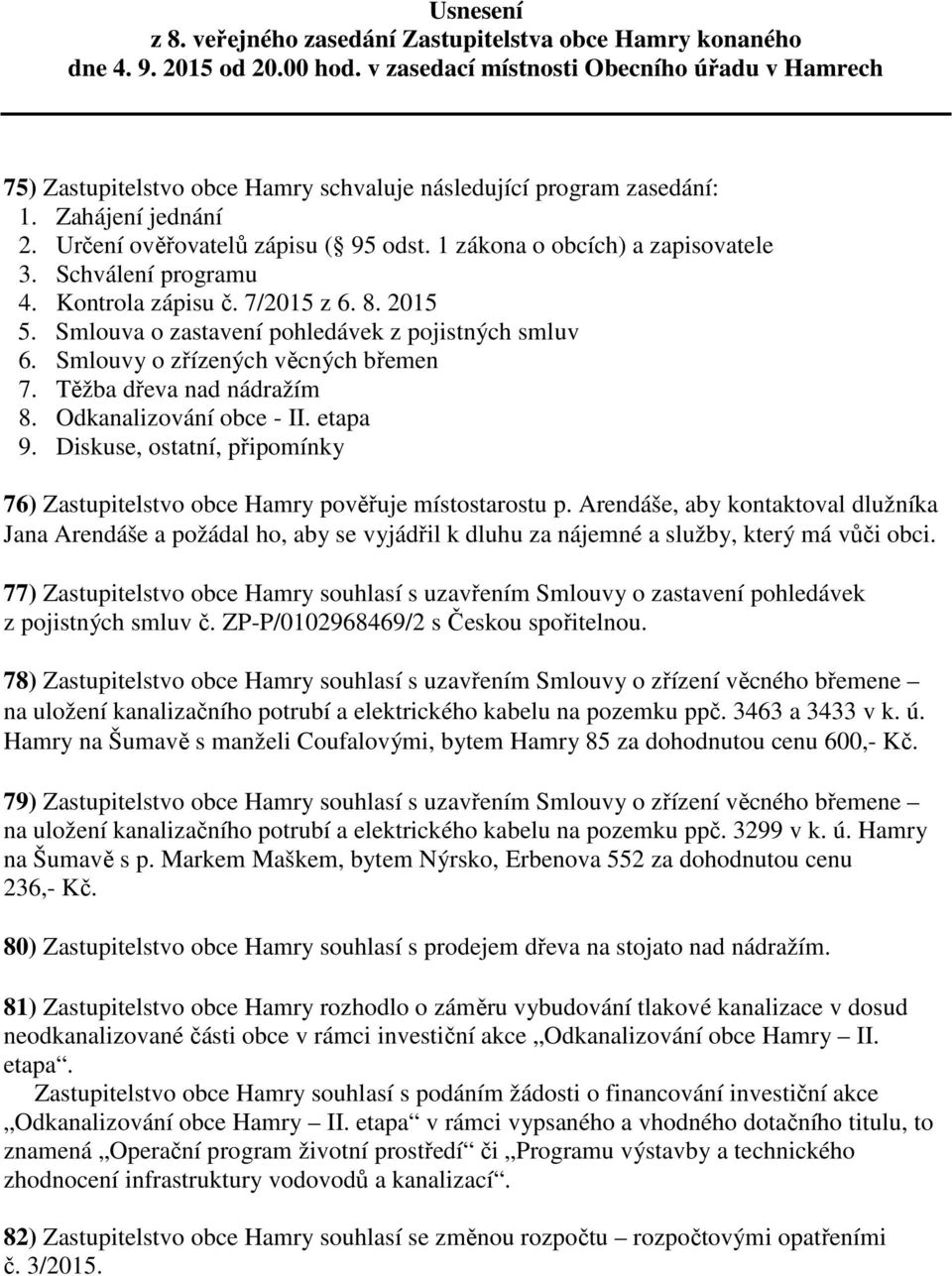 Usnesení
z 8. veřejného zasedání Zastupitelstva obce Hamry konaného dne 4. 9. 2015 od 20.00 hod. v zasedací místnosti Obecního úřadu v Hamrech

75) Zastupitelstvo obce Hamry schvaluje následující program zasedání:
1. Zahájení jednání
2. Určení ověřovatelů zápisu ( 95 odst. 1 zákona o obcích) a zapisovatele
3. Schválení programu
4. Kontrola zápisu č. 7/2015 z 6. 8. 2015
5. Smlouva o zastavení pohledávek z pojistných smluv
6. Smlouvy o zřízených věcných břemen
7. Těžba dřeva nad nádražím
8. Odkanalizování obce - II. etapa
9. Diskuse, ostatní, připomínky

76) Zastupitelstvo obce Hamry pověřuje místostarostu p. Arendáše, aby kontaktoval dlužníka Jana Arendáše a požádal ho, aby se vyjádřil k dluhu za nájemné a služby, který má vůči obci.

77) Zastupitelstvo obce Hamry souhlasí s uzavřením Smlouvy o zastavení pohledávek z pojistných smluv č. ZP-P/0102968469/2 s Českou spořitelnou.

78) Zastupitelstvo obce Hamry souhlasí s uzavřením Smlouvy o zřízení věcného břemene – na uložení kanalizačního potrubí a elektrického kabelu na pozemku ppč. 3463 a 3433 v k. ú. Hamry na Šumavě s manželi Coufalovými, bytem Hamry 85 za dohodnutou cenu 600,- Kč.

79) Zastupitelstvo obce Hamry souhlasí s uzavřením Smlouvy o zřízení věcného břemene – na uložení kanalizačního potrubí a elektrického kabelu na pozemku ppč. 3299 v k. ú. Hamry na Šumavě s p. Markem Maškem, bytem Nýrsko, Erbenova 552 za dohodnutou cenu 236,- Kč.

80) Zastupitelstvo obce Hamry souhlasí s prodejem dřeva na stojato nad nádražím.

81) Zastupitelstvo obce Hamry rozhodlo o záměru vybudování tlakové kanalizace v dosud neodkanalizované části obce v rámci investiční akce „Odkanalizování obce Hamry – II. etapa“.
Zastupitelstvo obce Hamry souhlasí s podáním žádosti o financování investiční akce „Odkanalizování obce Hamry – II. etapa“ v rámci vypsaného a vhodného dotačního titulu, to znamená „Operační program životní prostředí“ či „Programu výstavby a technického zhodnocení infrastruktury vodovodů a kanalizací“.

82) Zastupitelstvo obce Hamry souhlasí se změnou rozpočtu – rozpočtovými opatřeními č. 3/2015.